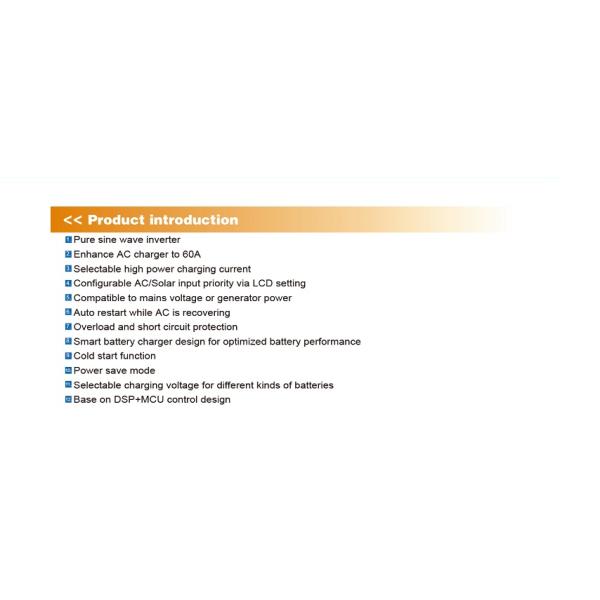 << Product introduction

1 Pure sine wave inverter
2 Enhance AC charger to 60A
3 Selectable high power charging current
4 Configurable AC/Solar input priority via LCD setting
5 Compatible to mains voltage or generator power
6 Auto restart while AC is recovering
7 Overload and short circuit protection
8 Smart battery charger design for optimized battery performance
9 Cold start function
10 Power save mode
11 Selectable charging voltage for different kinds of batteries
12 Base on DSP+MCU control design